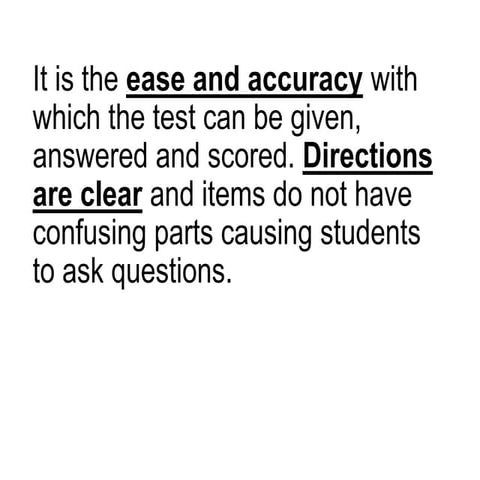 It is the ease and accuracy with which the test can be given, answered and scored. Directions are clear and items do not have confusing parts causing students to ask questions.